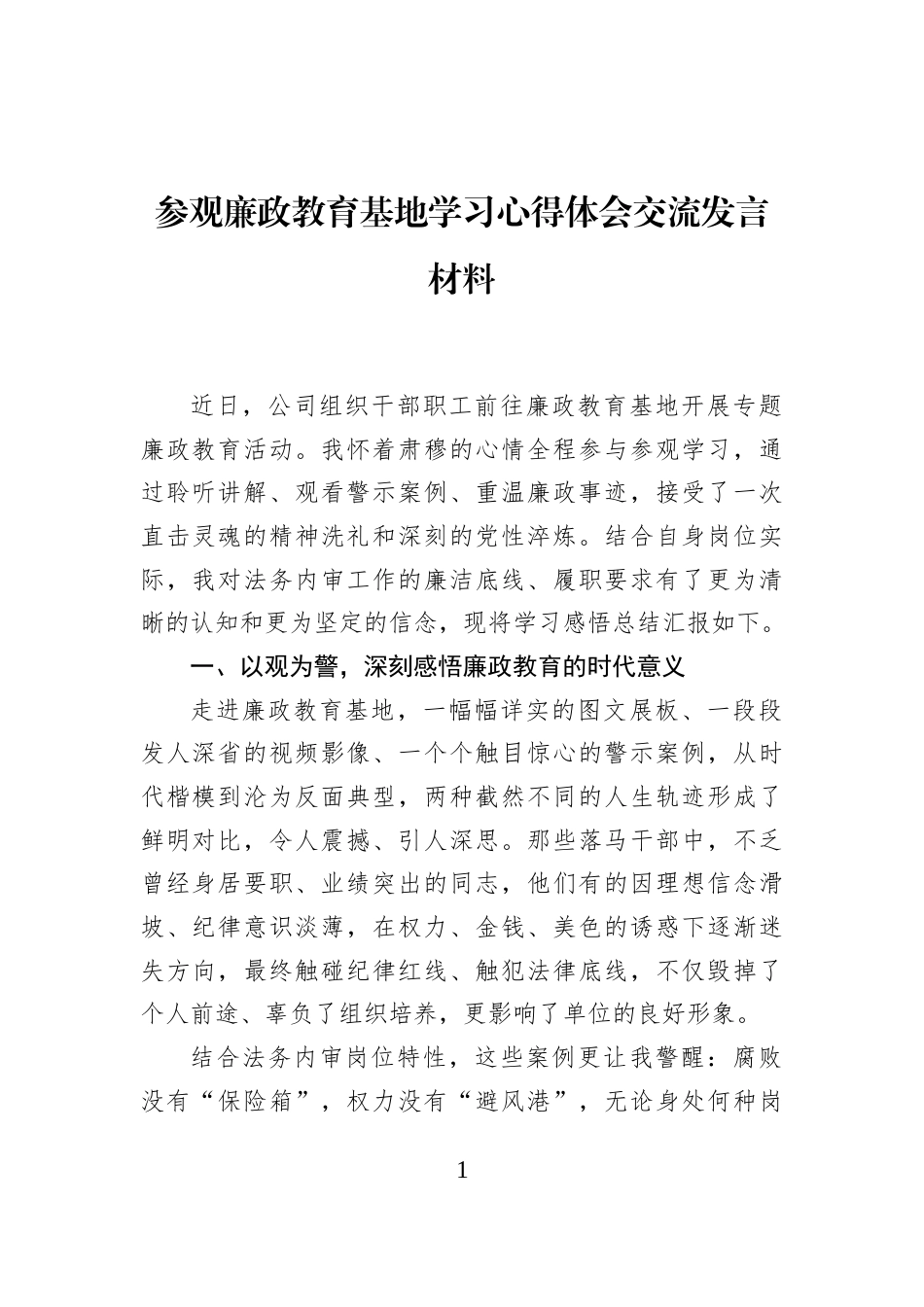 参观廉政教育基地学习心得体会交流发言材料

近日，公司组织干部职工前往廉政教育基地开展专题廉政教育活动。我怀着肃穆的心情全程参与参观学习，通过聆听讲解、观看警示案例、重温廉政事迹，接受了一次直击灵魂的精神洗礼和深刻的党性淬炼。结合自身岗位实际，我对法务内审工作的廉洁底线、履职要求有了更为清晰的认知和更为坚定的信念，现将学习感悟总结汇报如下。

一、以观为警，深刻感悟廉政教育的时代意义

走进廉政教育基地，一幅幅详实的图文展板、一段段发人深省的视频影像、一个个触目惊心的警示案例，从时代楷模到沦为反面典型，两种截然不同的人生轨迹形成了鲜明对比，令人震撼、引人深思。那些落马干部中，不乏曾经身居要职、业绩突出的同志，他们有的因理想信念滑坡、纪律意识淡薄，在权力、金钱、美色的诱惑下逐渐迷失方向，最终触碰纪律红线、触犯法律底线，不仅毁掉了个人前途、辜负了组织培养，更影响了单位的良好形象。

结合法务内审岗位特性，这些案例更让我警醒：腐败没有“保险箱”，权力没有“避风港”，无论身处何种岗

1